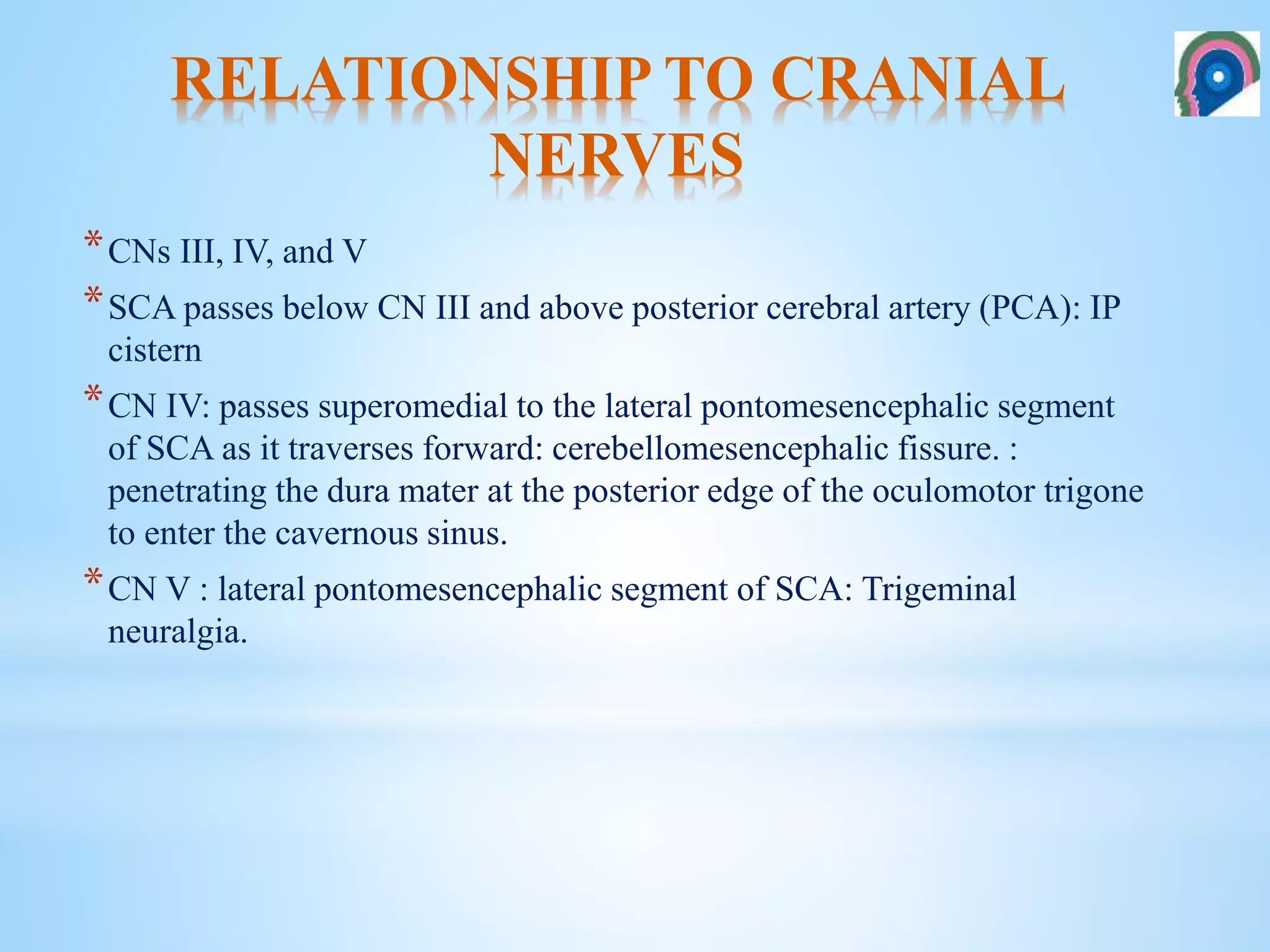 RELATIONSHIP TO CRANIAL NERVES

* CNs III, IV, and V

* SCA passes below CN III and above posterior cerebral artery (PCA): IP cistern

* CN IV: passes superomedial to the lateral pontomesencephalic segment of SCA as it traverses forward: cerebellomesencephalic fissure. : penetrating the dura mater at the posterior edge of the oculomotor trigone to enter the cavernous sinus.

* CN V : lateral pontomesencephalic segment of SCA: Trigeminal neuralgia.